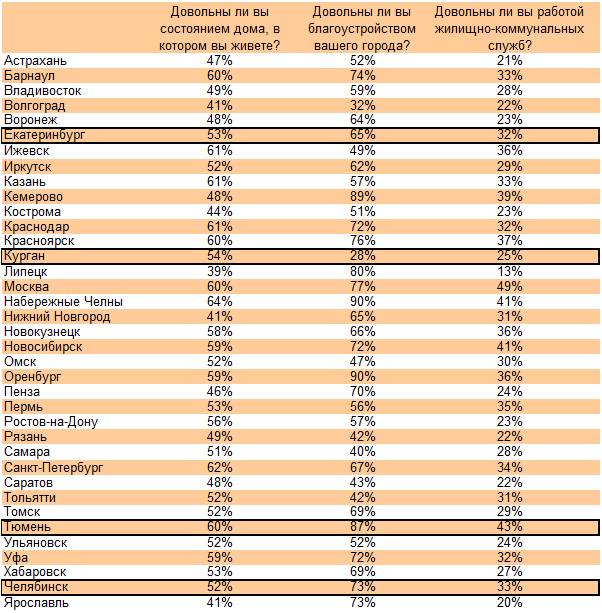 | | Довольны ли вы состоянием дома, в котором вы живете? | Довольны ли вы благоустройством вашего города? | Довольны ли вы работой жилищно-коммунальных служб? |
|---|---|---|---|
| Астрахань | 47% | 52% | 21% |
| Барнаул | 60% | 74% | 33% |
| Владивосток | 49% | 59% | 28% |
| Волгоград | 41% | 32% | 22% |
| Воронеж | 48% | 64% | 23% |
| Екатеринбург | 53% | 65% | 32% |
| Ижевск | 61% | 49% | 36% |
| Иркутск | 52% | 62% | 29% |
| Казань | 61% | 57% | 33% |
| Кемерово | 48% | 89% | 39% |
| Кострома | 44% | 51% | 23% |
| Краснодар | 61% | 72% | 32% |
| Красноярск | 60% | 76% | 37% |
| Курган | 54% | 28% | 25% |
| Липецк | 39% | 80% | 13% |
| Москва | 60% | 77% | 49% |
| Набережные Челны | 64% | 90% | 41% |
| Нижний Новгород | 41% | 65% | 31% |
| Новокузнецк | 58% | 66% | 36% |
| Новосибирск | 59% | 72% | 41% |
| Омск | 52% | 47% | 30% |
| Оренбург | 59% | 90% | 36% |
| Пенза | 46% | 70% | 24% |
| Пермь | 53% | 56% | 35% |
| Ростов-на-Дону | 56% | 57% | 23% |
| Рязань | 49% | 42% | 22% |
| Самара | 51% | 40% | 28% |
| Санкт-Петербург | 62% | 67% | 34% |
| Саратов | 48% | 43% | 22% |
| Тольятти | 52% | 42% | 31% |
| Томск | 52% | 69% | 29% |
| Тюмень | 60% | 87% | 43% |
| Ульяновск | 52% | 52% | 24% |
| Уфа | 59% | 72% | 32% |
| Хабаровск | 53% | 69% | 27% |
| Челябинск | 52% | 73% | 33% |
| Ярославль | 41% | 73% | 20% |